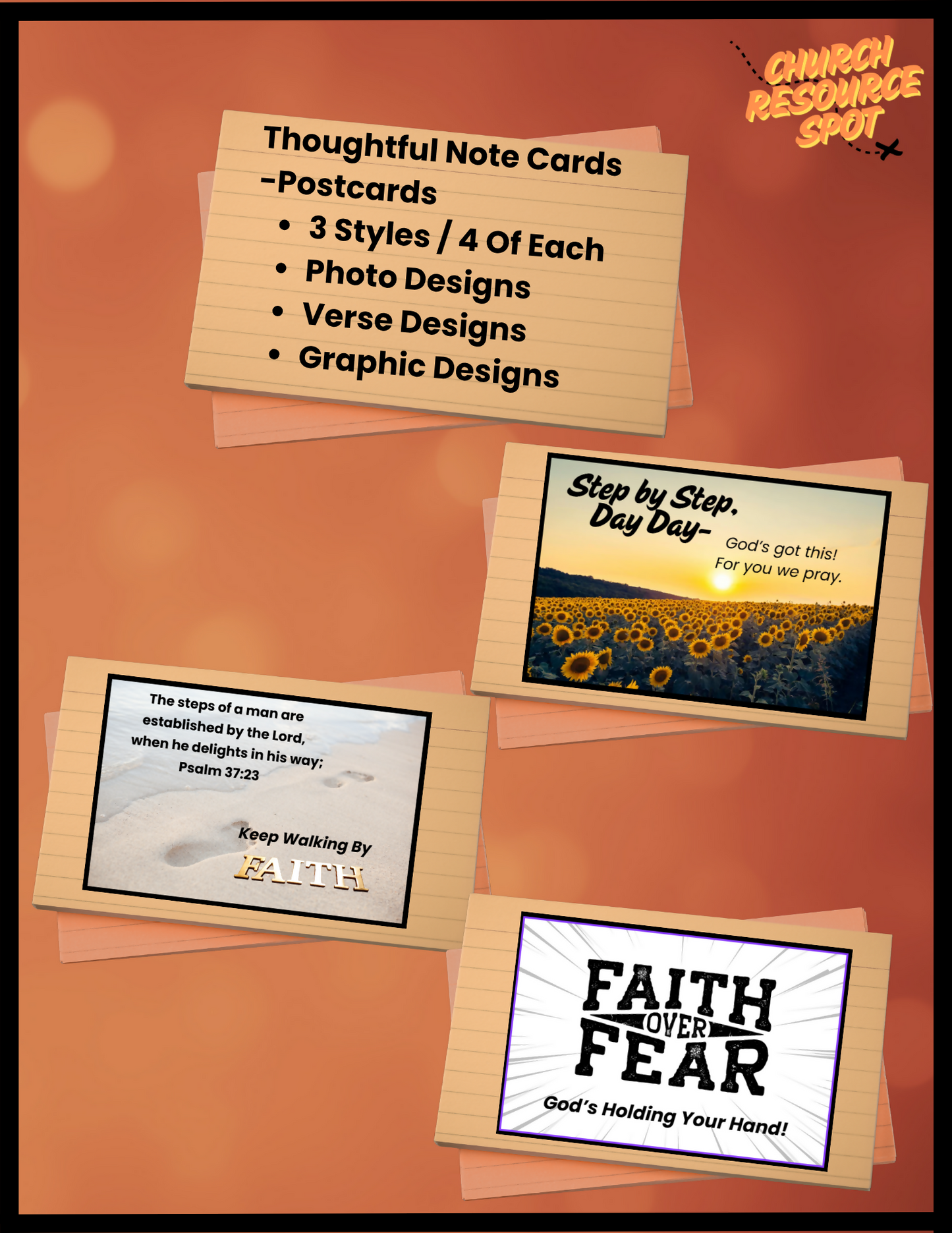 CHURCH RESOURCE SPOT

Thoughtful Note Cards
-Postcards
• 3 Styles / 4 Of Each
• Photo Designs
• Verse Designs
• Graphic Designs

Step by Step,
Day Day-
God's got this!
For you we pray.

The steps of a man are established by the Lord, when he delights in his way;
Psalm 37:23

Keep Walking By
FAITH

FAITH
OVER
FEAR
God's Holding Your Hand!